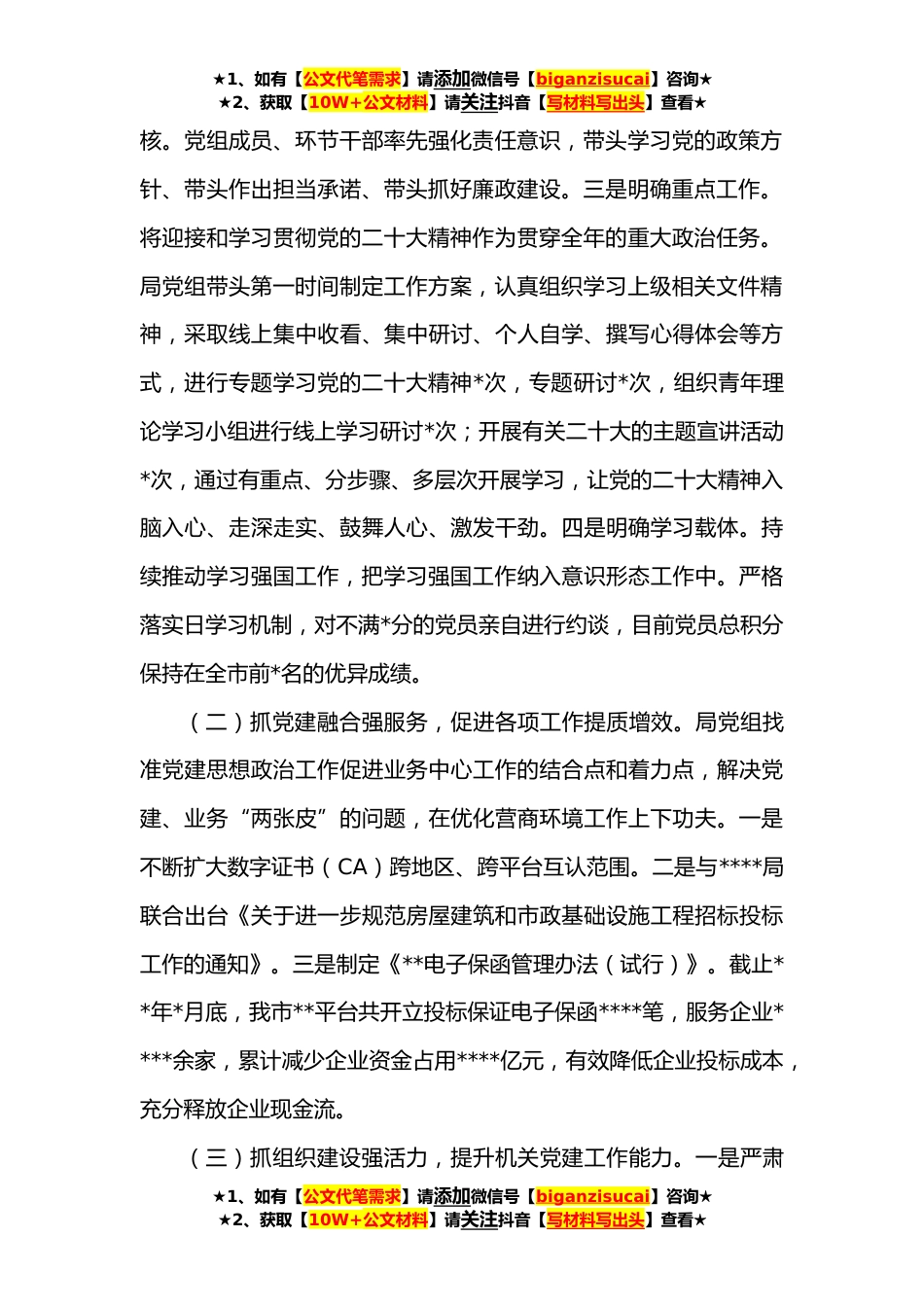 ★1、如有【公文代笔需求】请添加微信号【biganzisucai】咨询★
★2、获取【10W+公文材料】请关注抖音【写材料写出头】查看★

核。党组成员、环节干部率先强化责任意识，带头学习党的政策方针、带头作出担当承诺、带头抓好廉政建设。三是明确重点工作。将迎接和学习贯彻党的二十大精神作为贯穿全年的重大政治任务。局党组带头第一时间制定工作方案，认真组织学习上级相关文件精神，采取线上集中收看、集中研讨、个人自学、撰写心得体会等方式，进行专题学习党的二十大精神*次，专题研讨*次，组织青年理论学习小组进行线上学习研讨*次；开展有关二十大的主题宣讲活动*次，通过有重点、分步骤、多层次开展学习，让党的二十大精神入脑入心、走深走实、鼓舞人心、激发干劲。四是明确学习载体。持续推动学习强国工作，把学习强国工作纳入意识形态工作中。严格落实日学习机制，对不满*分的党员亲自进行约谈，目前党员总积分保持在全市前*名的优异成绩。

（二）抓党建融合强服务，促进各项工作提质增效。局党组找准党建思想政治工作促进业务中心工作的结合点和着力点，解决党建、业务“两张皮”的问题，在优化营商环境工作上下功夫。一是不断扩大数字证书（CA）跨地区、跨平台互认范围。二是与****局联合出台《关于进一步规范房屋建筑和市政基础设施工程招标投标工作的通知》。三是制定《**电子保函管理办法（试行）》。截止**年*月底，我市**平台共开立投标保证电子保函****笔，服务企业****余家，累计减少企业资金占用****亿元，有效降低企业投标成本，充分释放企业现金流。

（三）抓组织建设强活力，提升机关党建工作能力。一是严肃

★1、如有【公文代笔需求】请添加微信号【biganzisucai】咨询★
★2、获取【10W+公文材料】请关注抖音【写材料写出头】查看★